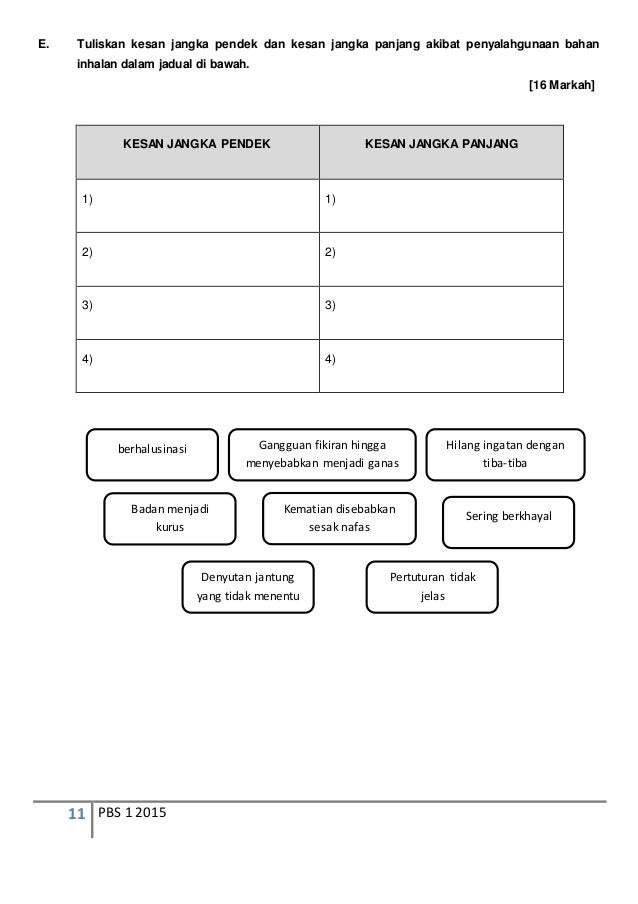 E. Tuliskan kesan jangka pendek dan kesan jangka panjang akibat penyalahgunaan bahan inhalan dalam jadual di bawah.

[16 Markah]

| KESAN JANGKA PENDEK | KESAN JANGKA PANJANG |
|---|---|
| 1) | 1) |
| 2) | 2) |
| 3) | 3) |
| 4) | 4) |

berhalusinasi

Gangguan fikiran hingga menyebabkan menjadi ganas

Hilang ingatan dengan tiba-tiba

Badan menjadi kurus

Kematian disebabkan sesak nafas

Sering berkhayal

Denyutan jantung yang tidak menentu

Pertuturan tidak jelas

11 PBS 1 2015